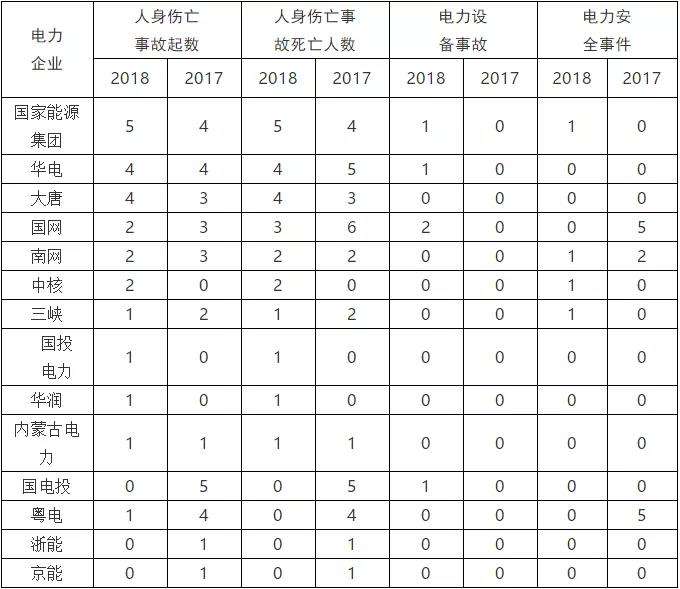 | 电力企业 | 人身伤亡事故起数 | | 人身伤亡事故死亡人数 | | 电力设备事故 | | 电力安全事件 | |
|---|---|---|---|---|---|---|---|---|
| | 2018 | 2017 | 2018 | 2017 | 2018 | 2017 | 2018 | 2017 |
| 国家能源集团 | 5 | 4 | 5 | 4 | 1 | 0 | 1 | 0 |
| 华电 | 4 | 4 | 4 | 5 | 1 | 0 | 0 | 0 |
| 大唐 | 4 | 3 | 4 | 3 | 0 | 0 | 0 | 0 |
| 国网 | 2 | 3 | 3 | 6 | 2 | 0 | 0 | 5 |
| 南网 | 2 | 3 | 2 | 2 | 0 | 0 | 1 | 2 |
| 中核 | 2 | 0 | 2 | 0 | 0 | 0 | 1 | 0 |
| 三峡 | 1 | 2 | 1 | 2 | 0 | 0 | 1 | 0 |
| 国投电力 | 1 | 0 | 1 | 0 | 0 | 0 | 0 | 0 |
| 华润 | 1 | 0 | 1 | 0 | 0 | 0 | 0 | 0 |
| 内蒙古电力 | 1 | 1 | 1 | 1 | 0 | 0 | 0 | 0 |
| 国电投 | 0 | 5 | 0 | 5 | 1 | 0 | 0 | 0 |
| 粤电 | 1 | 4 | 0 | 4 | 0 | 0 | 0 | 5 |
| 浙能 | 0 | 1 | 0 | 1 | 0 | 0 | 0 | 0 |
| 京能 | 0 | 1 | 0 | 1 | 0 | 0 | 0 | 0 |